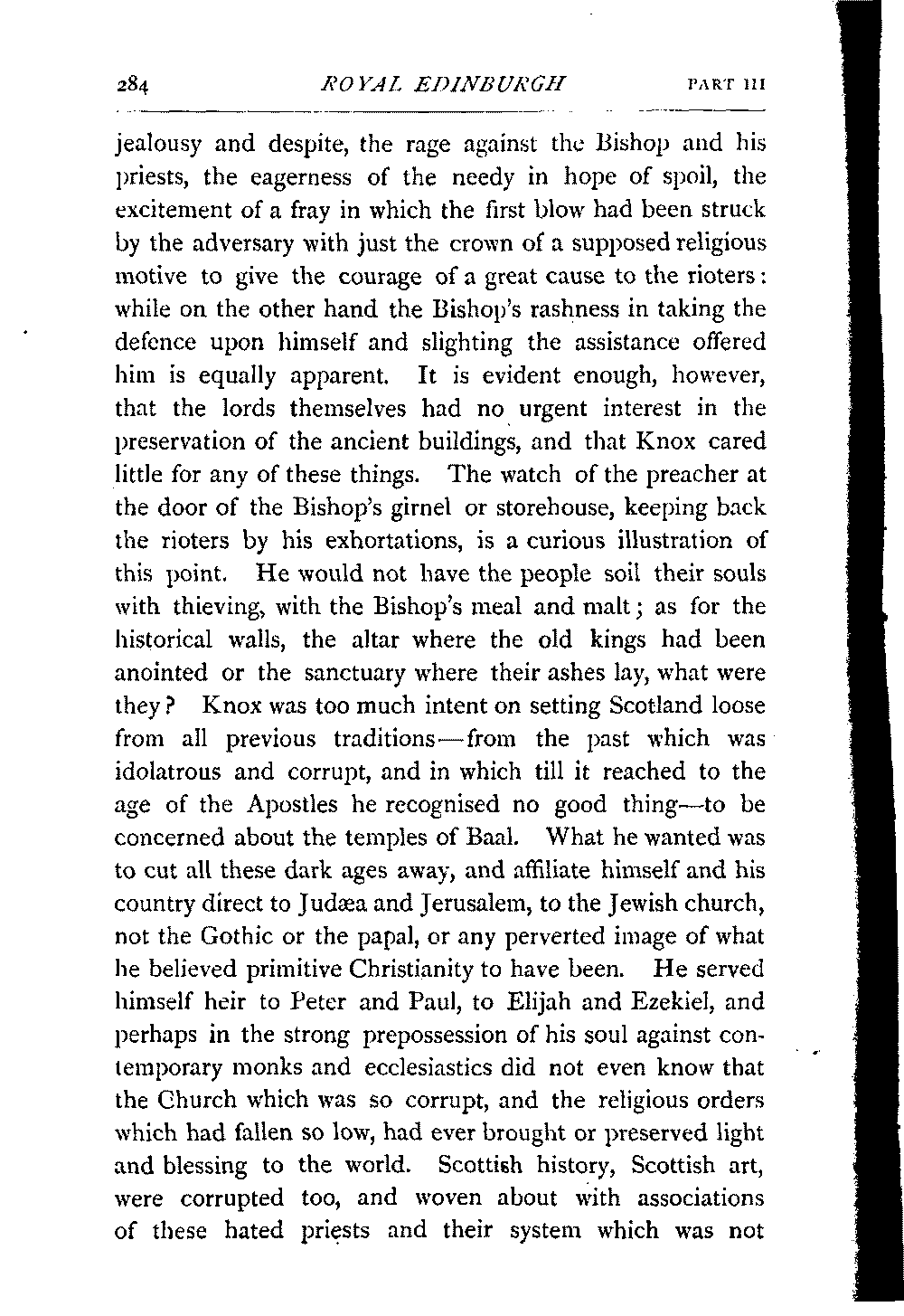 284 ROYAL EDINBURGH PART III

jealousy and despite, the rage against the Bishop and his priests, the eagerness of the needy in hope of spoil, the excitement of a fray in which the first blow had been struck by the adversary with just the crown of a supposed religious motive to give the courage of a great cause to the rioters: while on the other hand the Bishop's rashness in taking the defence upon himself and slighting the assistance offered him is equally apparent. It is evident enough, however, that the lords themselves had no urgent interest in the preservation of the ancient buildings, and that Knox cared little for any of these things. The watch of the preacher at the door of the Bishop's girnel or storehouse, keeping back the rioters by his exhortations, is a curious illustration of this point. He would not have the people soil their souls with thieving, with the Bishop's meal and malt; as for the historical walls, the altar where the old kings had been anointed or the sanctuary where their ashes lay, what were they? Knox was too much intent on setting Scotland loose from all previous traditions—from the past which was idolatrous and corrupt, and in which till it reached to the age of the Apostles he recognised no good thing—to be concerned about the temples of Baal. What he wanted was to cut all these dark ages away, and affiliate himself and his country direct to Judæa and Jerusalem, to the Jewish church, not the Gothic or the papal, or any perverted image of what he believed primitive Christianity to have been. He served himself heir to Peter and Paul, to Elijah and Ezekiel, and perhaps in the strong prepossession of his soul against contemporary monks and ecclesiastics did not even know that the Church which was so corrupt, and the religious orders which had fallen so low, had ever brought or preserved light and blessing to the world. Scottish history, Scottish art, were corrupted too, and woven about with associations of these hated priests and their system which was not